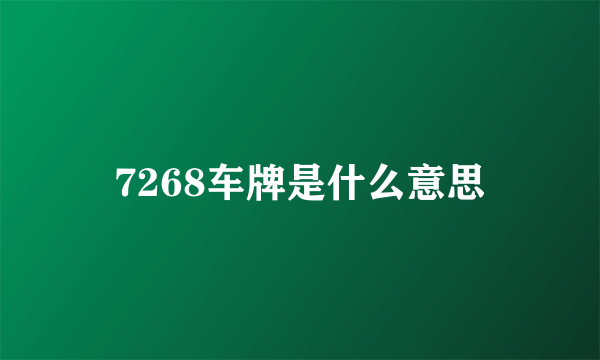 7268车牌是什么意思